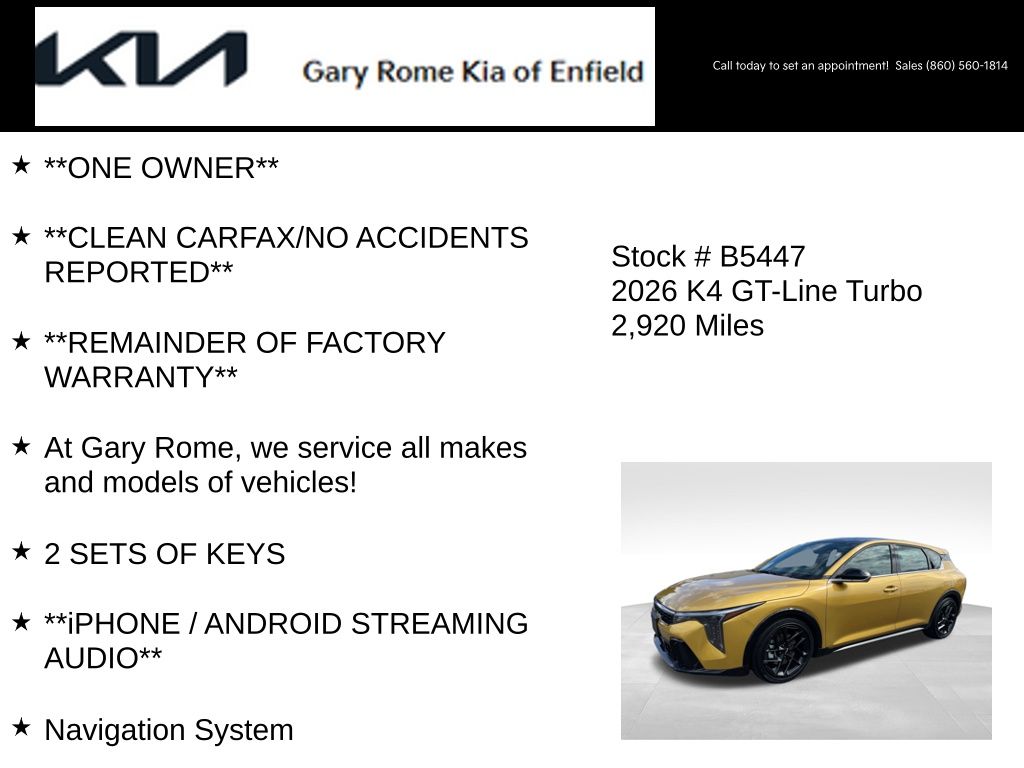 KIA Gary Rome Kia of Enfield

Call today to set an appointment! Sales (860) 560-1814

★ \*\*ONE OWNER\*\*

★ \*\*CLEAN CARFAX/NO ACCIDENTS REPORTED\*\*

★ \*\*REMAINDER OF FACTORY WARRANTY\*\*

★ At Gary Rome, we service all makes and models of vehicles!

★ 2 SETS OF KEYS

★ \*\*iPHONE / ANDROID STREAMING AUDIO\*\*

★ Navigation System

Stock # B5447
2026 K4 GT-Line Turbo
2,920 Miles